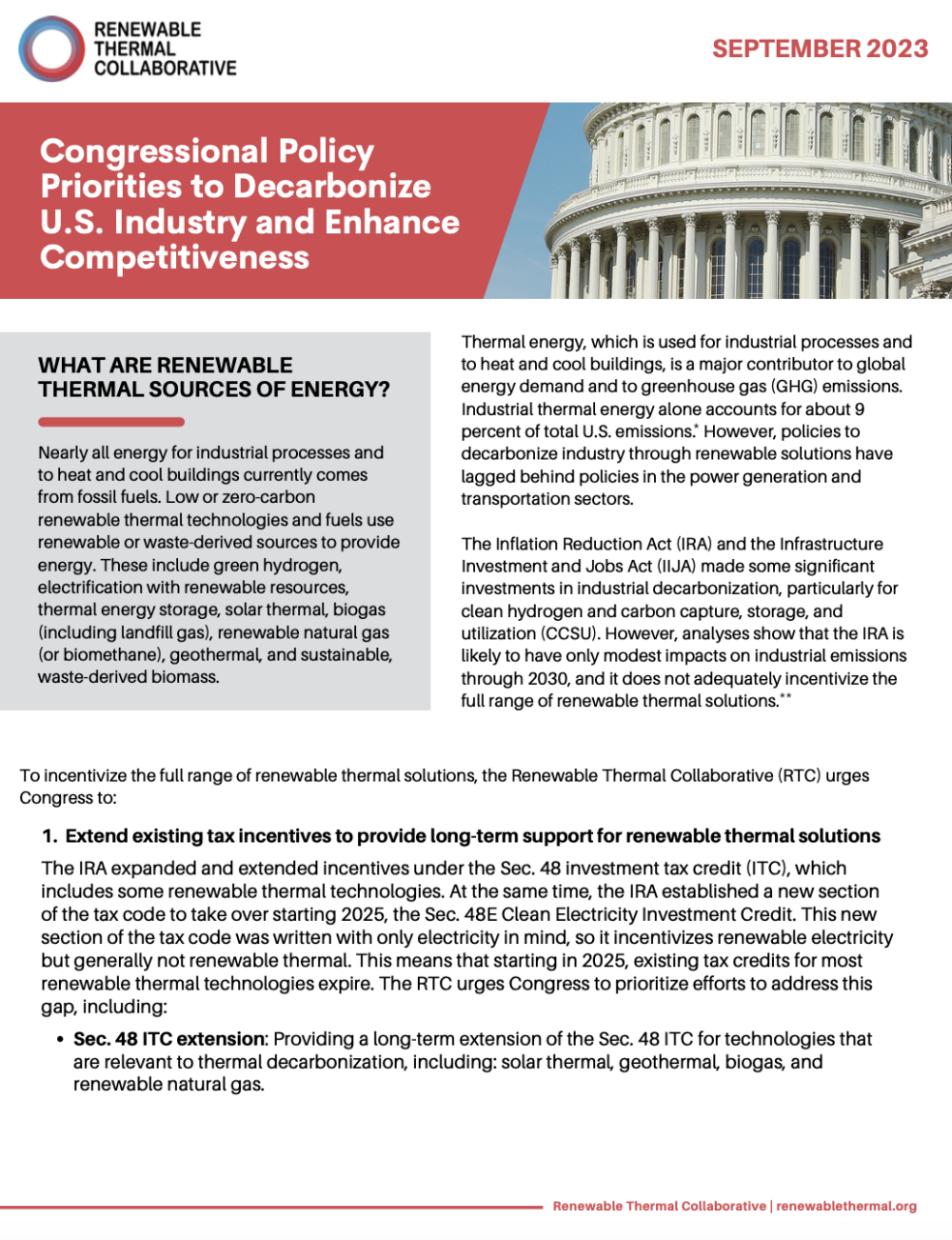 RENEWABLE THERMAL COLLABORATIVE

SEPTEMBER 2023

Congressional Policy Priorities to Decarbonize U.S. Industry and Enhance Competitiveness

WHAT ARE RENEWABLE THERMAL SOURCES OF ENERGY?

Nearly all energy for industrial processes and to heat and cool buildings currently comes from fossil fuels. Low or zero-carbon renewable thermal technologies and fuels use renewable or waste-derived sources to provide energy. These include green hydrogen, electrification with renewable resources, thermal energy storage, solar thermal, biogas (including landfill gas), renewable natural gas (or biomethane), geothermal, and sustainable, waste-derived biomass.

Thermal energy, which is used for industrial processes and to heat and cool buildings, is a major contributor to global energy demand and to greenhouse gas (GHG) emissions. Industrial thermal energy alone accounts for about 9 percent of total U.S. emissions.* However, policies to decarbonize industry through renewable solutions have lagged behind policies in the power generation and transportation sectors.

The Inflation Reduction Act (IRA) and the Infrastructure Investment and Jobs Act (IIJA) made some significant investments in industrial decarbonization, particularly for clean hydrogen and carbon capture, storage, and utilization (CCSU). However, analyses show that the IRA is likely to have only modest impacts on industrial emissions through 2030, and it does not adequately incentivize the full range of renewable thermal solutions.**

To incentivize the full range of renewable thermal solutions, the Renewable Thermal Collaborative (RTC) urges Congress to:

1. Extend existing tax incentives to provide long-term support for renewable thermal solutions

The IRA expanded and extended incentives under the Sec. 48 investment tax credit (ITC), which includes some renewable thermal technologies. At the same time, the IRA established a new section of the tax code to take over starting 2025, the Sec. 48E Clean Electricity Investment Credit. This new section of the tax code was written with only electricity in mind, so it incentivizes renewable electricity but generally not renewable thermal. This means that starting in 2025, existing tax credits for most renewable thermal technologies expire. The RTC urges Congress to prioritize efforts to address this gap, including:

• Sec. 48 ITC extension: Providing a long-term extension of the Sec. 48 ITC for technologies that are relevant to thermal decarbonization, including: solar thermal, geothermal, biogas, and renewable natural gas.

Renewable Thermal Collaborative | renewablethermal.org